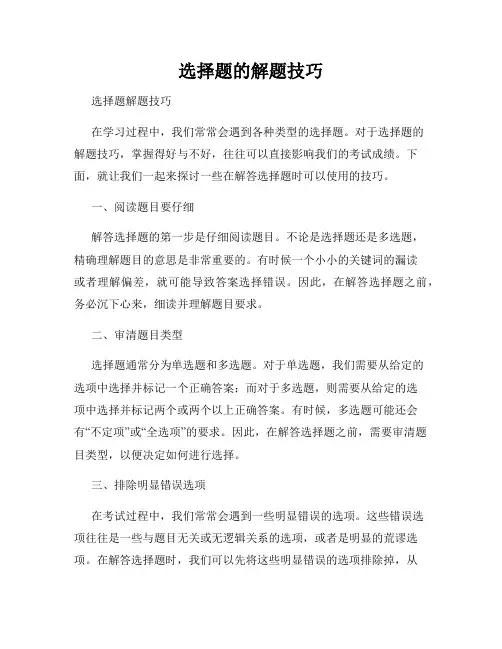 选择题的解题技巧

选择题解题技巧

在学习过程中，我们常常会遇到各种类型的选择题。对于选择题的解题技巧，掌握得好与不好，往往可以直接影响我们的考试成绩。下面，就让我们一起来探讨一些在解答选择题时可以使用的技巧。

一、阅读题目要仔细

解答选择题的第一步是仔细阅读题目。不论是选择题还是多选题，精确理解题目的意思是非常重要的。有时候一个小小的关键词的漏读或者理解偏差，就可能导致答案选择错误。因此，在解答选择题之前，务必沉下心来，细读并理解题目要求。

二、审清题目类型

选择题通常分为单选题和多选题。对于单选题，我们需要从给定的选项中选择并标记一个正确答案；而对于多选题，则需要从给定的选项中选择并标记两个或两个以上正确答案。有时候，多选题可能还会有“不定项”或“全选项”的要求。因此，在解答选择题之前，需要审清题目类型，以便决定如何进行选择。

三、排除明显错误选项

在考试过程中，我们常常会遇到一些明显错误的选项。这些错误选项往往是一些与题目无关或无逻辑关系的选项，或者是明显的荒谬选项。在解答选择题时，我们可以先将这些明显错误的选项排除掉，从